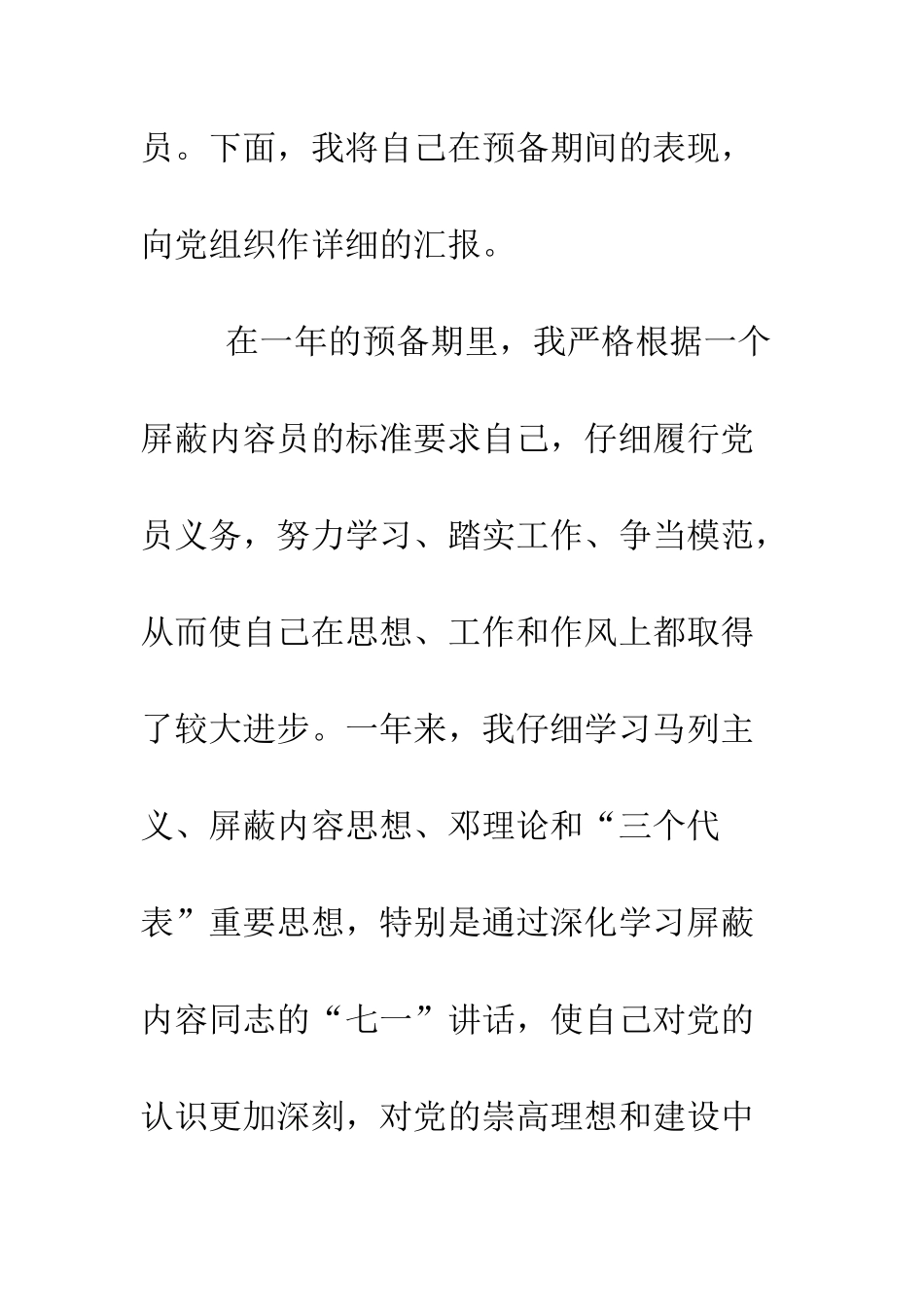 员。下面，我将自己在预备期间的表现，向党组织作详细的汇报。

在一年的预备期里，我严格根据一个屏蔽内容员的标准要求自己，仔细履行党员义务，努力学习、踏实工作、争当模范，从而使自己在思想、工作和作风上都取得了较大进步。一年来，我仔细学习马列主义、屏蔽内容思想、邓理论和“三个代表”重要思想，特别是通过深化学习屏蔽内容同志的“七一”讲话，使自己对党的认识更加深刻，对党的崇高理想和建设中